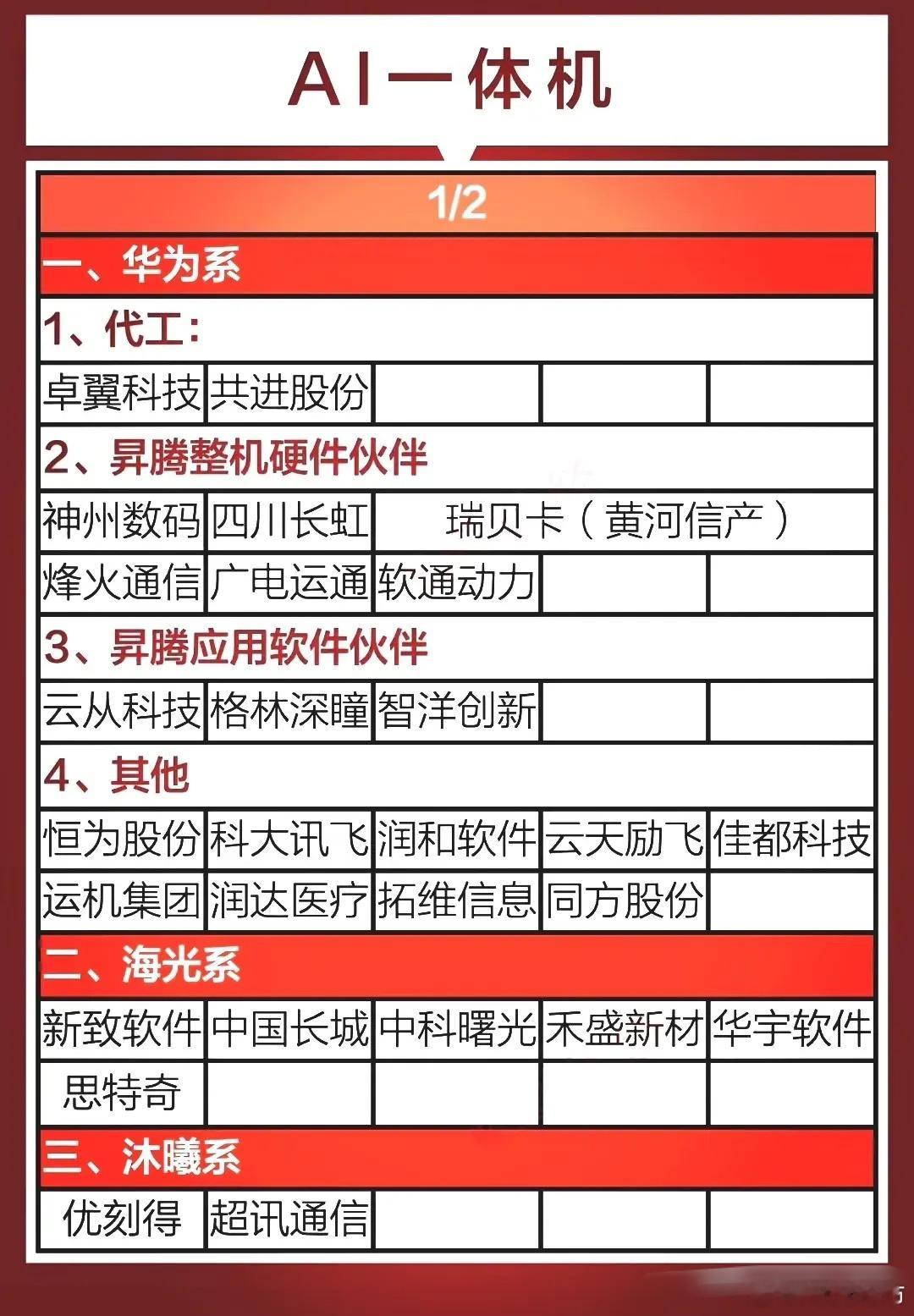 AI一体机

1/2

一、华为系

1、代工:

| 卓翼科技 | 共进股份 | | | |
|---|---|---|---|---|

2、昇腾整机硬件伙伴

| 神州数码 | 四川长虹 | 瑞贝卡（黄河信产） | | |
|---|---|---|---|---|
| 烽火通信 | 广电运通 | 软通动力 | | |

3、昇腾应用软件伙伴

| 云从科技 | 格林深瞳 | 智洋创新 | | |
|---|---|---|---|---|

4、其他

| 恒为股份 | 科大讯飞 | 润和软件 | 云天励飞 | 佳都科技 |
|---|---|---|---|---|
| 运机集团 | 润达医疗 | 拓维信息 | 同方股份 | |

二、海光系

| 新致软件 | 中国长城 | 中科曙光 | 禾盛新材 | 华宇软件 |
|---|---|---|---|---|
| 思特奇 | | | | |

三、沐曦系

| 优刻得 | 超讯通信 | | | |
|---|---|---|---|---|